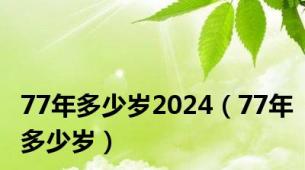 77年多少岁2024（77年多少岁）